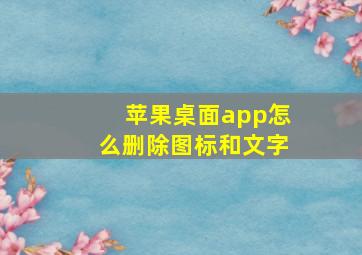 苹果桌面app怎么删除图标和文字